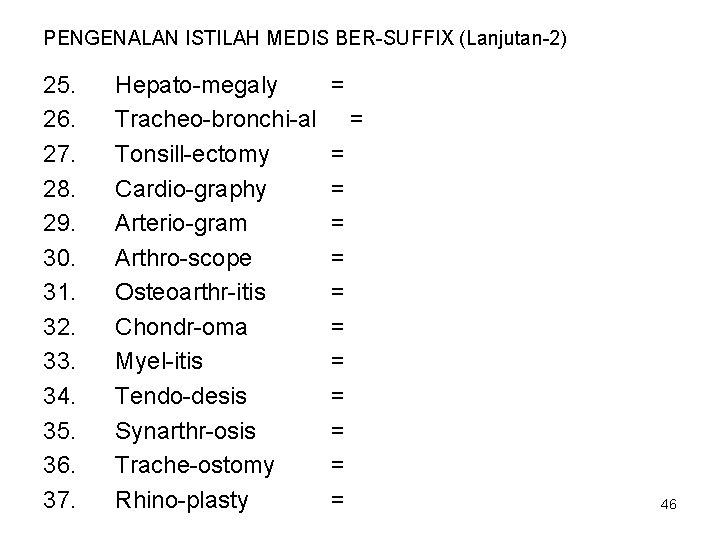 PENGENALAN ISTILAH MEDIS BER-SUFFIX (Lanjutan-2)

25. Hepato-megaly =
26. Tracheo-bronchi-al =
27. Tonsill-ectomy =
28. Cardio-graphy =
29. Arterio-gram =
30. Arthro-scope =
31. Osteoarthr-itis =
32. Chondr-oma =
33. Myel-itis =
34. Tendo-desis =
35. Synarthr-osis =
36. Trache-ostomy =
37. Rhino-plasty =

46